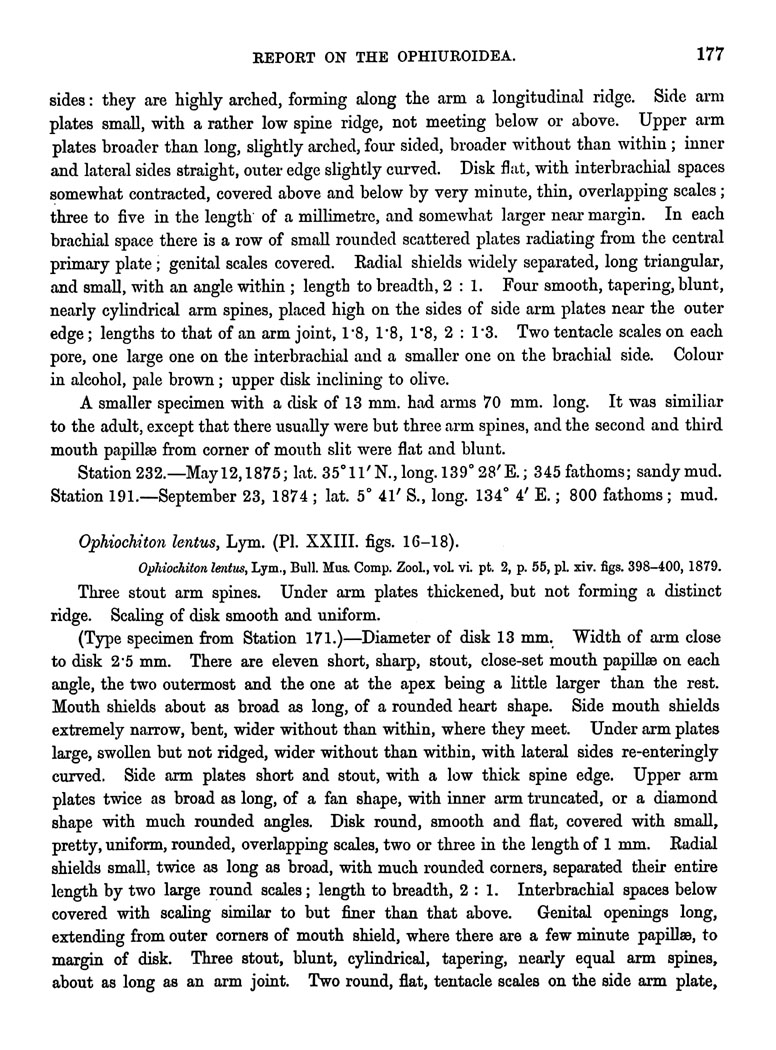 REPORT ON THE OPHIUROIDEA. 177

sides: they are highly arched, forming along the arm a longitudinal ridge. Side arm plates small, with a rather low spine ridge, not meeting below or above. Upper arm plates broader than long, slightly arched, four sided, broader without than within; inner and lateral sides straight, outer edge slightly curved. Disk flat, with interbrachial spaces somewhat contracted, covered above and below by very minute, thin, overlapping scales; three to five in the length of a millimetre, and somewhat larger near margin. In each brachial space there is a row of small rounded scattered plates radiating from the central primary plate; genital scales covered. Radial shields widely separated, long triangular, and small, with an angle within; length to breadth, 2 : 1. Four smooth, tapering, blunt, nearly cylindrical arm spines, placed high on the sides of side arm plates near the outer edge; lengths to that of an arm joint, 1·8, 1·8, 1·8, 2 : 1·3. Two tentacle scales on each pore, one large one on the interbrachial and a smaller one on the brachial side. Colour in alcohol, pale brown; upper disk inclining to olive.

A smaller specimen with a disk of 13 mm. had arms 70 mm. long. It was similiar to the adult, except that there usually were but three arm spines, and the second and third mouth papillæ from corner of mouth slit were flat and blunt.

Station 232.—May 12, 1875; lat. 35° 11′ N., long. 139° 28′ E.; 345 fathoms; sandy mud. Station 191.—September 23, 1874; lat. 5° 41′ S., long. 134° 4′ E.; 800 fathoms; mud.

Ophiochiton lentus, Lym. (Pl. XXIII. figs. 16–18).

Ophiochiton lentus, Lym., Bull. Mus. Comp. Zool., vol. vi. pt. 2, p. 55, pl. xiv. figs. 398–400, 1879.

Three stout arm spines. Under arm plates thickened, but not forming a distinct ridge. Scaling of disk smooth and uniform.

(Type specimen from Station 171.)—Diameter of disk 13 mm. Width of arm close to disk 2·5 mm. There are eleven short, sharp, stout, close-set mouth papillæ on each angle, the two outermost and the one at the apex being a little larger than the rest. Mouth shields about as broad as long, of a rounded heart shape. Side mouth shields extremely narrow, bent, wider without than within, where they meet. Under arm plates large, swollen but not ridged, wider without than within, with lateral sides re-enteringly curved. Side arm plates short and stout, with a low thick spine edge. Upper arm plates twice as broad as long, of a fan shape, with inner arm truncated, or a diamond shape with much rounded angles. Disk round, smooth and flat, covered with small, pretty, uniform, rounded, overlapping scales, two or three in the length of 1 mm. Radial shields small, twice as long as broad, with much rounded corners, separated their entire length by two large round scales; length to breadth, 2 : 1. Interbrachial spaces below covered with scaling similar to but finer than that above. Genital openings long, extending from outer corners of mouth shield, where there are a few minute papillæ, to margin of disk. Three stout, blunt, cylindrical, tapering, nearly equal arm spines, about as long as an arm joint. Two round, flat, tentacle scales on the side arm plate,